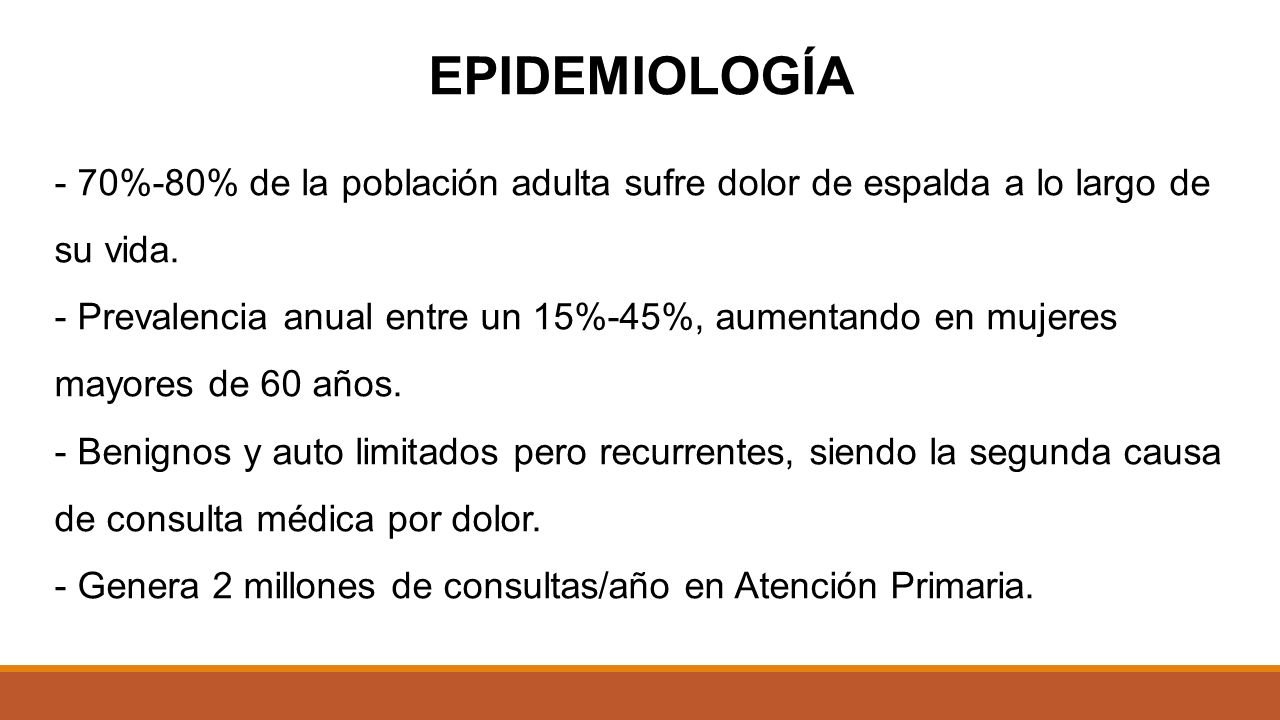 EPIDEMIOLOGÍA

- 70%-80% de la población adulta sufre dolor de espalda a lo largo de su vida.
- Prevalencia anual entre un 15%-45%, aumentando en mujeres mayores de 60 años.
- Benignos y auto limitados pero recurrentes, siendo la segunda causa de consulta médica por dolor.
- Genera 2 millones de consultas/año en Atención Primaria.